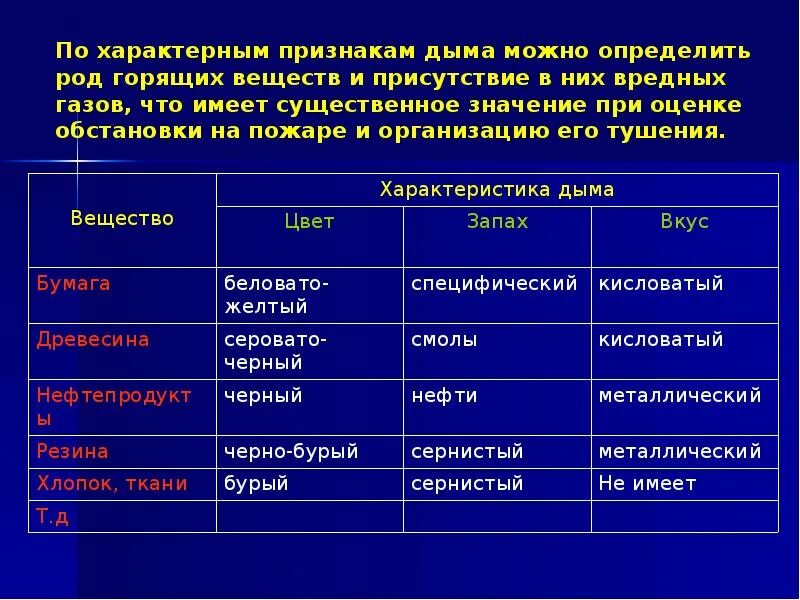 По характерным признакам дыма можно определить род горящих веществ и присутствие в них вредных газов, что имеет существенное значение при оценке обстановки на пожаре и организацию его тушения.

| Вещество | Характеристика дыма | | |
|---|---|---|---|
| | Цвет | Запах | Вкус |
| Бумага | беловато-желтый | специфический | кисловатый |
| Древесина | серовато-черный | смолы | кисловатый |
| Нефтепродукты | черный | нефти | металлический |
| Резина | черно-бурый | сернистый | металлический |
| Хлопок, ткани | бурый | сернистый | Не имеет |
| Т.д | | | |